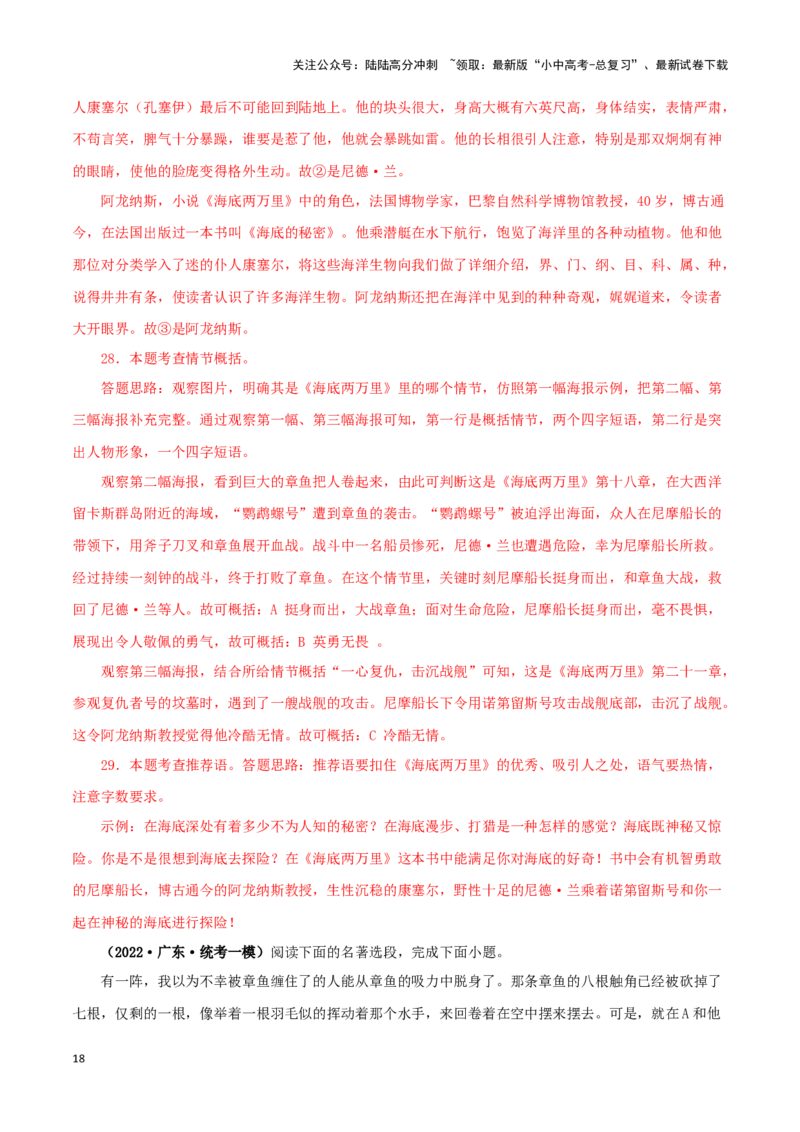 关注公众号：陆陆高分冲刺 ~领取：最新版“小中高考-总复习”、最新试卷下载

人康塞尔（孔塞伊）最后不可能回到陆地上。他的块头很大，身高大概有六英尺高，身体结实，表情严肃，不苟言笑，脾气十分暴躁，谁要是惹了他，他就会暴跳如雷。他的长相很引人注意，特别是那双炯炯有神的眼睛，使他的脸庞变得格外生动。故②是尼德·兰。

阿龙纳斯，小说《海底两万里》中的角色，法国博物学家，巴黎自然科学博物馆教授，40岁，博古通今，在法国出版过一本书叫《海底的秘密》。他乘潜艇在水下航行，饱览了海洋里的各种动植物。他和他那位对分类学入了迷的仆人康塞尔，将这些海洋生物向我们做了详细介绍，界、门、纲、目、科、属、种，说得井井有条，使读者认识了许多海洋生物。阿龙纳斯还把在海洋中见到的种种奇观，娓娓道来，令读者大开眼界。故③是阿龙纳斯。

28．本题考查情节概括。

答题思路：观察图片，明确其是《海底两万里》里的哪个情节，仿照第一幅海报示例，把第二幅、第三幅海报补充完整。通过观察第一幅、第三幅海报可知，第一行是概括情节，两个四字短语，第二行是突出人物形象，一个四字短语。

观察第二幅海报，看到巨大的章鱼把人卷起来，由此可判断这是《海底两万里》第十八章，在大西洋留卡斯群岛附近的海域，“鹦鹉螺号”遭到章鱼的袭击。“鹦鹉螺号”被迫浮出海面，众人在尼摩船长的带领下，用斧子刀叉和章鱼展开血战。战斗中一名船员惨死，尼德·兰也遭遇危险，幸为尼摩船长所救。经过持续一刻钟的战斗，终于打败了章鱼。在这个情节里，关键时刻尼摩船长挺身而出，和章鱼大战，救回了尼德·兰等人。故可概括：A 挺身而出，大战章鱼；面对生命危险，尼摩船长挺身而出，毫不畏惧，展现出令人敬佩的勇气，故可概括：B 英勇无畏 。

观察第三幅海报，结合所给情节概括“一心复仇，击沉战舰”可知，这是《海底两万里》第二十一章，参观复仇者号的坟墓时，遇到了一艘战舰的攻击。尼摩船长下令用诺第留斯号攻击战舰底部，击沉了战舰。这令阿龙纳斯教授觉得他冷酷无情。故可概括：C 冷酷无情。

29．本题考查推荐语。答题思路：推荐语要扣住《海底两万里》的优秀、吸引人之处，语气要热情，注意字数要求。

示例：在海底深处有着多少不为人知的秘密？在海底漫步、打猎是一种怎样的感觉？海底既神秘又惊险。你是不是很想到海底去探险？在《海底两万里》这本书中能满足你对海底的好奇！书中会有机智勇敢的尼摩船长，博古通今的阿龙纳斯教授，生性沉稳的康塞尔，野性十足的尼德·兰乘着诺第留斯号和你一起在神秘的海底进行探险！

（2022·广东·统考一模）阅读下面的名著选段，完成下面小题。

有一阵，我以为不幸被章鱼缠住了的人能从章鱼的吸力中脱身了。那条章鱼的八根触角已经被砍掉了七根，仅剩的一根，像举着一根羽毛似的挥动着那个水手，来回卷着在空中摆来摆去。可是，就在A和他

18